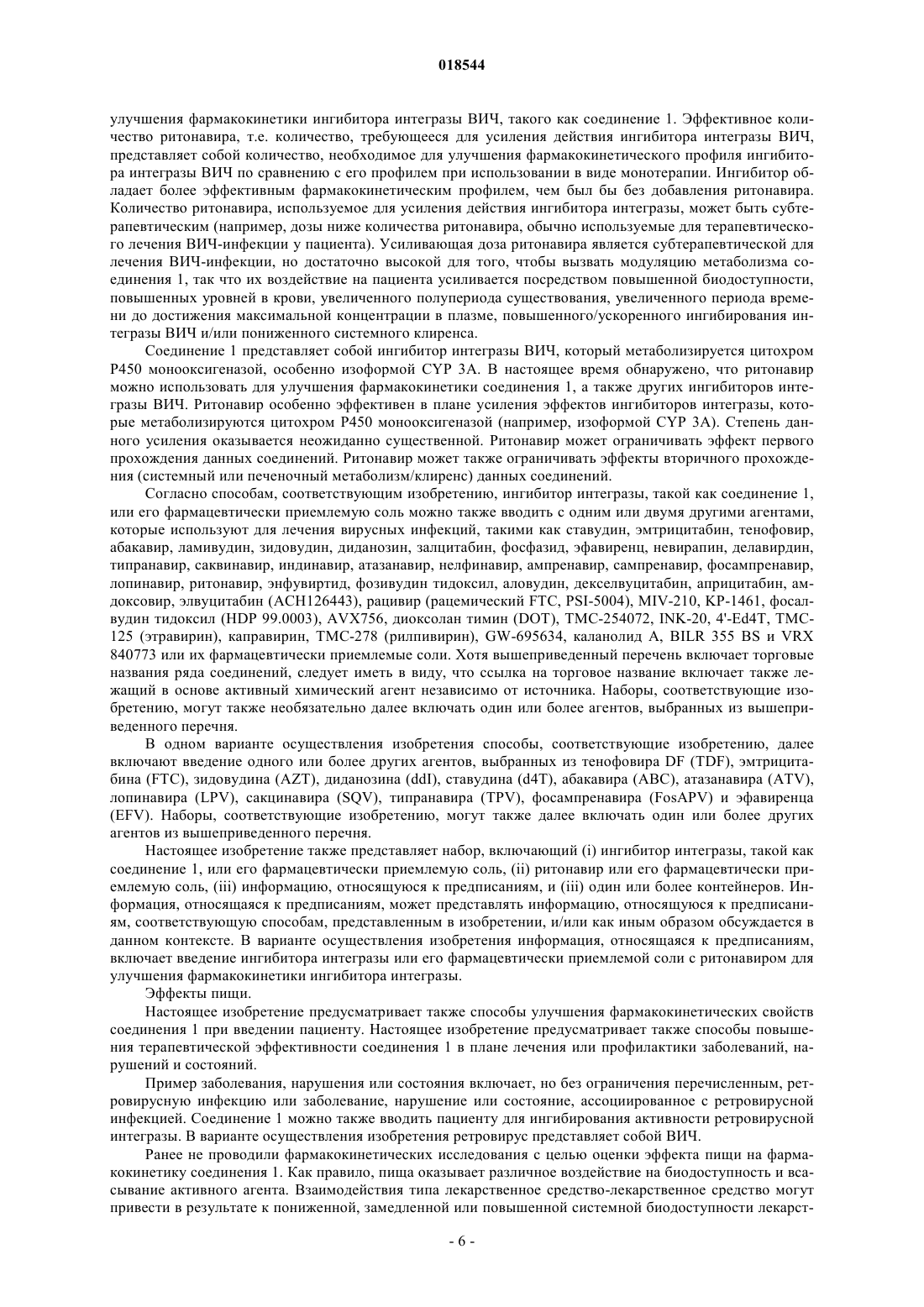 018544

улучшения фармакокинетики ингибитора интегразы ВИЧ, такого как соединение 1. Эффективное количество ритонавира, т.е. количество, требующееся для усиления действия ингибитора интегразы ВИЧ, представляет собой количество, необходимое для улучшения фармакокинетического профиля ингибитора интегразы ВИЧ по сравнению с его профилем при использовании в виде монотерапии. Ингибитор обладает более эффективным фармакокинетическим профилем, чем был бы без добавления ритонавира. Количество ритонавира, используемое для усиления действия ингибитора интегразы, может быть субтерапевтическим (например, дозы ниже количества ритонавира, обычно используемые для терапевтического лечения ВИЧ-инфекции у пациента). Усиливающая доза ритонавира является субтерапевтической для лечения ВИЧ-инфекции, но достаточно высокой для того, чтобы вызвать модуляцию метаболизма соединения 1, так что их воздействие на пациента усиливается посредством повышенной биодоступности, повышенных уровней в крови, увеличенного полупериода существования, увеличенного периода времени до достижения максимальной концентрации в плазме, повышенного/ускоренного ингибирования интегразы ВИЧ и/или пониженного системного клиренса.

Соединение 1 представляет собой ингибитор интегразы ВИЧ, который метаболизируется цитохром P450 монооксигеназой, особенно изоформой CYP 3A. В настоящее время обнаружено, что ритонавир можно использовать для улучшения фармакокинетики соединения 1, а также других ингибиторов интегразы ВИЧ. Ритонавир особенно эффективен в плане усиления эффектов ингибиторов интегразы, которые метаболизируются цитохром P450 монооксигеназой (например, изоформой CYP 3A). Степень данного усиления оказывается неожиданно существенной. Ритонавир может ограничивать эффект первого прохождения данных соединений. Ритонавир может также ограничивать эффекты вторичного прохождения (системный или печеночный метаболизм/клиренс) данных соединений.

Согласно способам, соответствующим изобретению, ингибитор интегразы, такой как соединение 1, или его фармацевтически приемлемую соль можно также вводить с одним или двумя другими агентами, которые используют для лечения вирусных инфекций, такими как ставудин, эмтрицитабин, тенофовир, абакавир, ламивудин, зидовудин, диданозин, залцитабин, фосфазид, эфавиренц, невирапин, делавирдин, типранавир, саквинавир, индинавир, атазанавир, нелфинавир, ампренавир, сампренавир, фосампренавир, лопинавир, ритонавир, энфувиртид, фозивудин тидоксил, аловудин, декселвуцитабин, априцитабин, амдоксовир, элвуцитабин (ACH126443), рацивир (рацемический FTC, PSI-5004), MIV-210, KP-1461, фосалвудин тидоксил (HDP 99.0003), AVX756, диоксолан тимин (DOT), TMC-254072, INK-20, 4'-Ed4T, TMC-125 (этравирин), каправирин, TMC-278 (рилпивирин), GW-695634, каланолид A, BILR 355 BS и VRX 840773 или их фармацевтически приемлемые соли. Хотя вышеприведенный перечень включает торговые названия ряда соединений, следует иметь в виду, что ссылка на торговое название включает также лежащий в основе активный химический агент независимо от источника. Наборы, соответствующие изобретению, могут также необязательно далее включать один или более агентов, выбранных из вышеприведенного перечня.

В одном варианте осуществления изобретения способы, соответствующие изобретению, далее включают введение одного или более других агентов, выбранных из тенофовира DF (TDF), эмтрицитабина (FTC), зидовудина (AZT), диданозина (ddI), ставудина (d4T), абакавира (ABC), атазанавира (ATV), лопинавира (LPV), сакцинавира (SQV), типранавира (TPV), фосампренавира (FosAPV) и эфавиренца (EFV). Наборы, соответствующие изобретению, могут также далее включать один или более других агентов из вышеприведенного перечня.

Настоящее изобретение также представляет набор, включающий (i) ингибитор интегразы, такой как соединение 1, или его фармацевтически приемлемую соль, (ii) ритонавир или его фармацевтически приемлемую соль, (iii) информацию, относящуюся к предписаниям, и (iii) один или более контейнеров. Информация, относящаяся к предписаниям, может представлять информацию, относящуюся к предписаниям, соответствующую способам, представленным в изобретении, и/или как иным образом обсуждается в данном контексте. В варианте осуществления изобретения информация, относящаяся к предписаниям, включает введение ингибитора интегразы или его фармацевтически приемлемой соли с ритонавиром для улучшения фармакокинетики ингибитора интегразы.

Эффекты пищи.

Настоящее изобретение предусматривает также способы улучшения фармакокинетических свойств соединения 1 при введении пациенту. Настоящее изобретение предусматривает также способы повышения терапевтической эффективности соединения 1 в плане лечения или профилактики заболеваний, нарушений и состояний.

Пример заболевания, нарушения или состояния включает, но без ограничения перечисленным, ретровирусную инфекцию или заболевание, нарушение или состояние, ассоциированное с ретровирусной инфекцией. Соединение 1 можно также вводить пациенту для ингибирования активности ретровирусной интегразы. В варианте осуществления изобретения ретровирус представляет собой ВИЧ.

Ранее не проводили фармакокинетических исследования с целью оценки эффекта пищи на фармакокинетику соединения 1. Как правило, пища оказывает различное воздействие на биодоступность и всасывание активного агента. Взаимодействия типа лекарственное средство-лекарственное средство могут привести в результате к пониженной, замедленной или повышенной системной биодоступности лекарст-

- 6 -